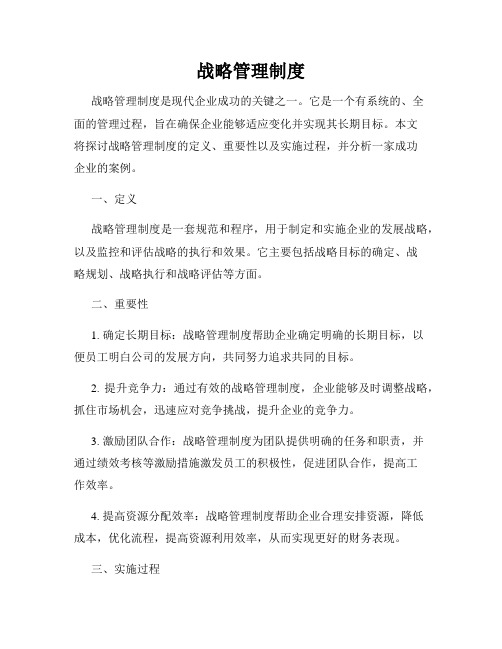 战略管理制度

战略管理制度是现代企业成功的关键之一。它是一个有系统的、全面的管理过程，旨在确保企业能够适应变化并实现其长期目标。本文将探讨战略管理制度的定义、重要性以及实施过程，并分析一家成功企业的案例。

一、定义

战略管理制度是一套规范和程序，用于制定和实施企业的发展战略，以及监控和评估战略的执行和效果。它主要包括战略目标的确定、战略规划、战略执行和战略评估等方面。

二、重要性

1. 确定长期目标：战略管理制度帮助企业确定明确的长期目标，以便员工明白公司的发展方向，共同努力追求共同的目标。

2. 提升竞争力：通过有效的战略管理制度，企业能够及时调整战略，抓住市场机会，迅速应对竞争挑战，提升企业的竞争力。

3. 激励团队合作：战略管理制度为团队提供明确的任务和职责，并通过绩效考核等激励措施激发员工的积极性，促进团队合作，提高工作效率。

4. 提高资源分配效率：战略管理制度帮助企业合理安排资源，降低成本，优化流程，提高资源利用效率，从而实现更好的财务表现。

三、实施过程